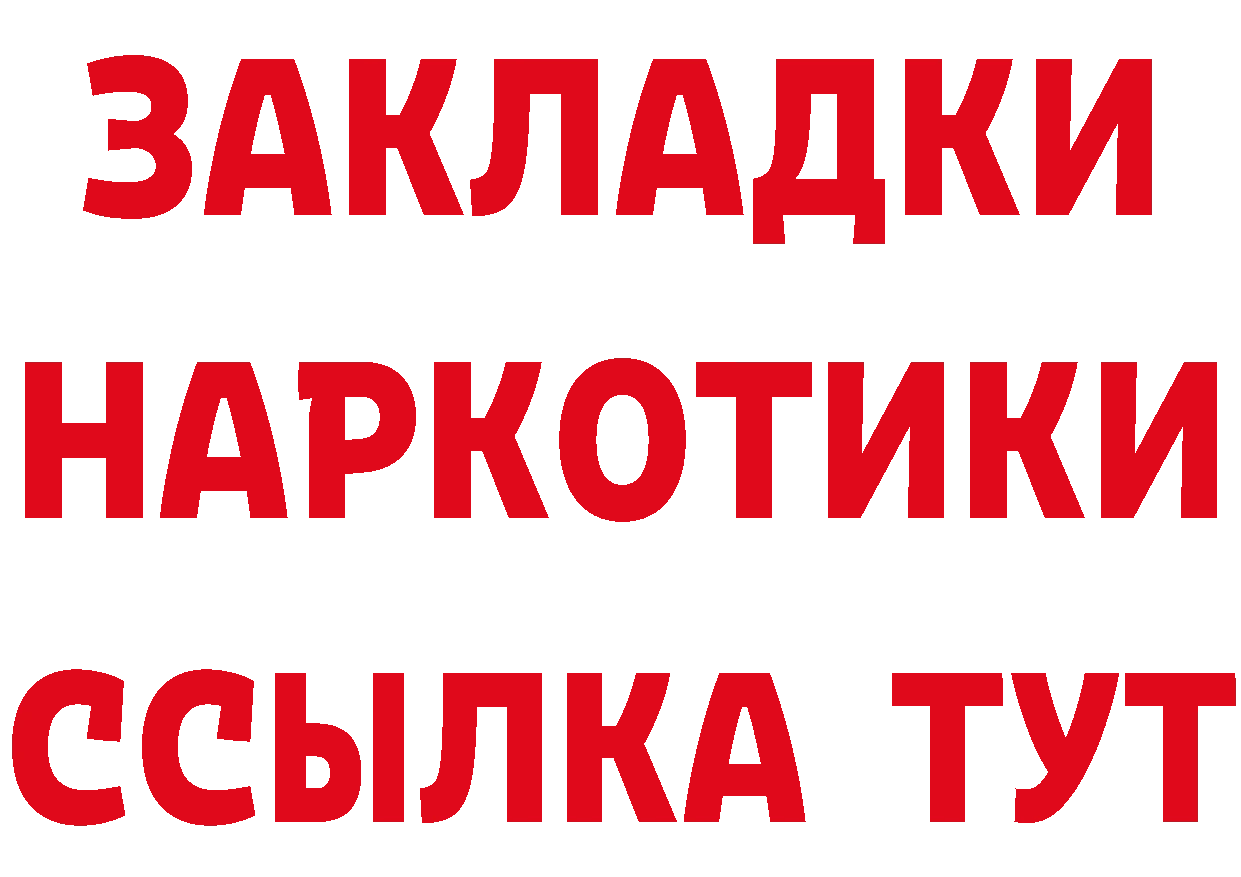 ЗАКЛАДКИ
НАРКОТИКИ
ССЫЛКА ТУТ